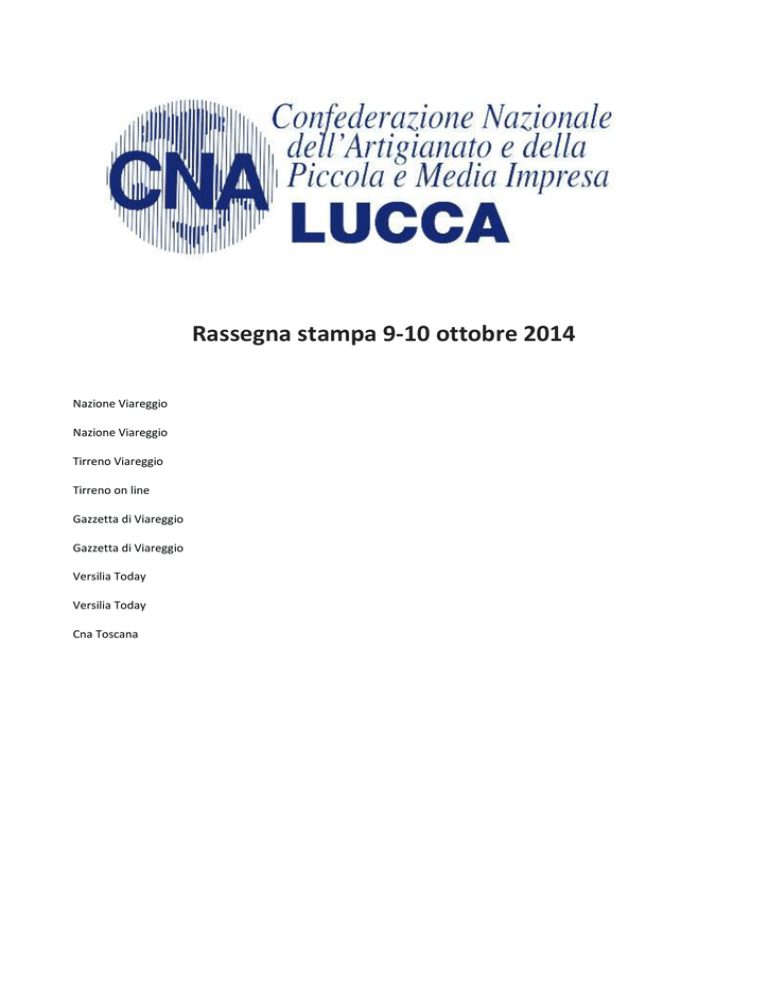 CNA Confederazione Nazionale dell'Artigianato e della Piccola e Media Impresa
LUCCA

Rassegna stampa 9-10 ottobre 2014

Nazione Viareggio

Nazione Viareggio

Tirreno Viareggio

Tirreno on line

Gazzetta di Viareggio

Gazzetta di Viareggio

Versilia Today

Versilia Today

Cna Toscana